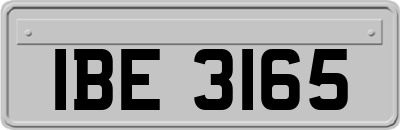 IBE 3165